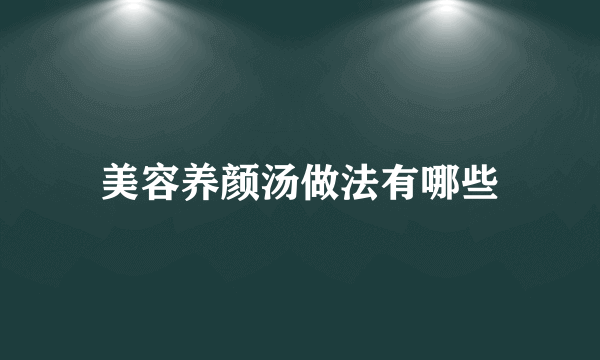 美容养颜汤做法有哪些